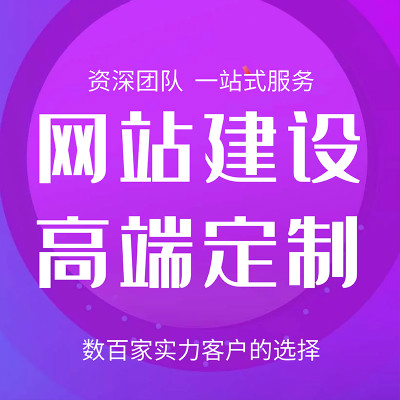 资深团队 一站式服务

网站建设
高端定制

数百家实力客户的选择